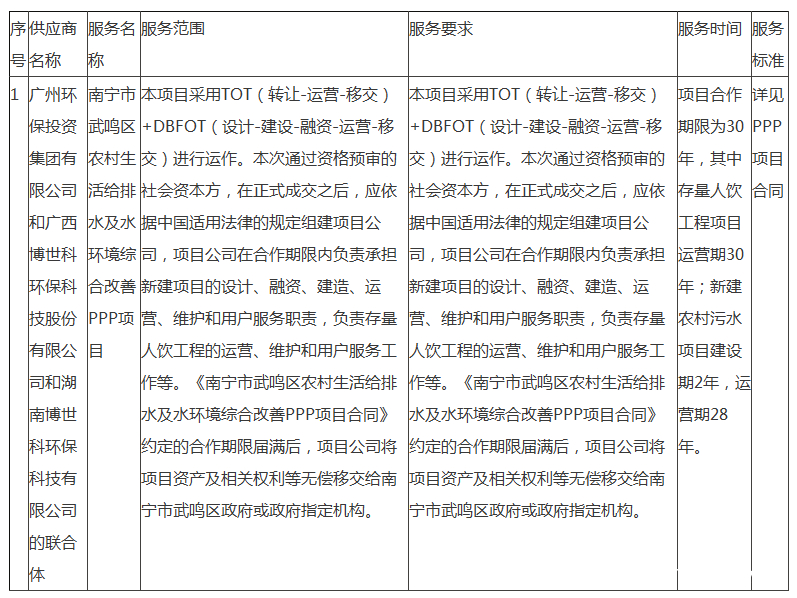 | 序号 | 供应商名称 | 服务名称 | 服务范围 | 服务要求 | 服务时间 | 服务标准 |
|---|---|---|---|---|---|---|
| 1 | 广州环保投资集团有限公司和广西博世科环保科技股份有限公司和湖南博世科环保科技有限公司的联合体 | 南宁市武鸣区农村生活给排水及水环境综合改善PPP项目 | 本项目采用TOT（转让-运营-移交）+DBFOT（设计-建设-融资-运营-移交）进行运作。本次通过资格预审的社会资本方，在正式成交之后，应依据中国适用法律的规定组建项目公司，项目公司在合作期限内负责承担新建项目的设计、融资、建造、运营、维护和用户服务职责，负责存量人饮工程的运营、维护和用户服务工作等。《南宁市武鸣区农村生活给排水及水环境综合改善PPP项目合同》约定的合作期限届满后，项目公司将项目资产及相关权利等无偿移交给南宁市武鸣区政府或政府指定机构。 | 本项目采用TOT（转让-运营-移交）+DBFOT（设计-建设-融资-运营-移交）进行运作。本次通过资格预审的社会资本方，在正式成交之后，应依据中国适用法律的规定组建项目公司，项目公司在合作期限内负责承担新建项目的设计、融资、建造、运营、维护和用户服务职责，负责存量人饮工程的运营、维护和用户服务工作等。《南宁市武鸣区农村生活给排水及水环境综合改善PPP项目合同》约定的合作期限届满后，项目公司将项目资产及相关权利等无偿移交给南宁市武鸣区政府或政府指定机构。 | 项目合作期限为30年，其中存量人饮工程项目运营期30年；新建农村污水项目建设期2年，运营期28年。 | 详见PPP项目合同 |